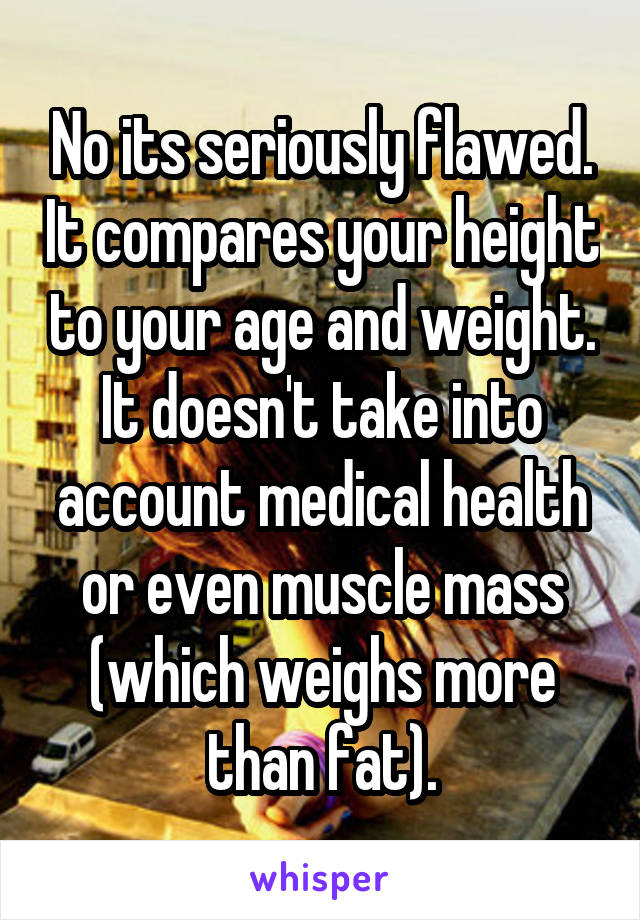 No its seriously flawed. It compares your height to your age and weight. It doesn't take into account medical health or even muscle mass (which weighs more than fat).

whisper